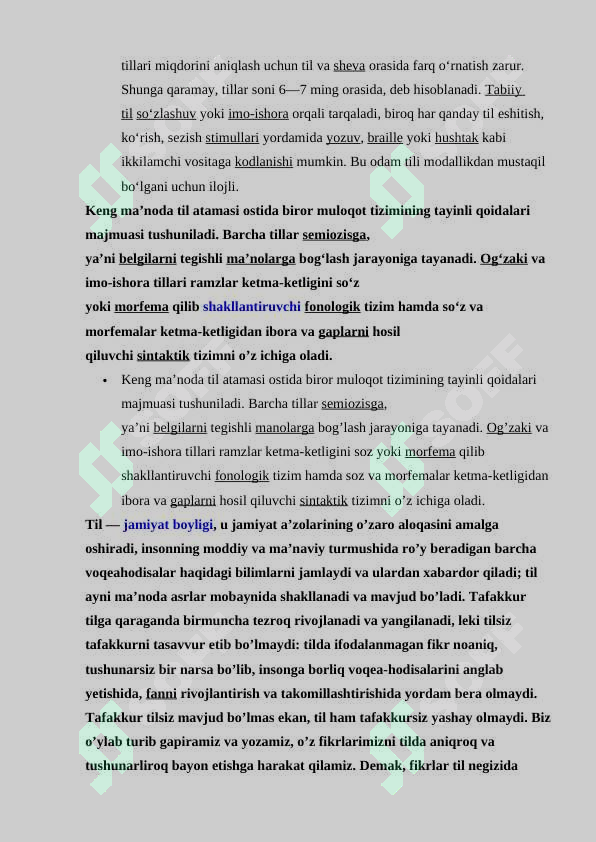 tillari miqdorini aniqlash uchun til va sheva orasida farq oʻrnatish zarur. Shunga qaramay, tillar soni 6—7 ming orasida, deb hisoblanadi. Tabiiy til soʻzlashuv yoki imo-ishora orqali tarqaladi, biroq har qanday til eshitish, koʻrish, sezish stimullari yordamida yozuv, braille yoki hushtak kabi ikkilamchi vositaga kodlanishi mumkin. Bu odam tili modallikdan mustaqil boʻlgani uchun ilojli.

Keng ma’noda til atamasi ostida biror muloqot tizimining tayinli qoidalari majmuasi tushuniladi. Barcha tillar semiozisga, ya’ni belgilarni tegishli ma’nolarga bogʻlash jarayoniga tayanadi. Ogʻzaki va imo-ishora tillari ramzlar ketma-ketligini soʻz yoki morfema qilib shakllantiruvchi fonologik tizim hamda soʻz va morfemalar ketma-ketligidan ibora va gaplarni hosil qiluvchi sintaktik tizimni o’z ichiga oladi.

• Keng ma’noda til atamasi ostida biror muloqot tizimining tayinli qoidalari majmuasi tushuniladi. Barcha tillar semiozisga, ya’ni belgilarni tegishli manolarga bog’lash jarayoniga tayanadi. Og’zaki va imo-ishora tillari ramzlar ketma-ketligini soz yoki morfema qilib shakllantiruvchi fonologik tizim hamda soz va morfemalar ketma-ketligidan ibora va gaplarni hosil qiluvchi sintaktik tizimni o’z ichiga oladi.

Til — jamiyat boyligi, u jamiyat a’zolarining o’zaro aloqasini amalga oshiradi, insonning moddiy va ma’naviy turmushida ro’y beradigan barcha voqeahodisalar haqidagi bilimlarni jamlaydi va ulardan xabardor qiladi; til ayni ma’noda asrlar mobaynida shakllanadi va mavjud bo’ladi. Tafakkur tilga qaraganda birmuncha tezroq rivojlanadi va yangilanadi, leki tilsiz tafakkurni tasavvur etib bo’lmaydi: tilda ifodalanmagan fikr noaniq, tushunarsiz bir narsa bo’lib, insonga borliq voqea-hodisalarini anglab yetishida, fanni rivojlantirish va takomillashtirishida yordam bera olmaydi. Tafakkur tilsiz mavjud bo’lmas ekan, til ham tafakkursiz yashay olmaydi. Biz o’ylab turib gapiramiz va yozamiz, o’z fikrlarimizni tilda aniqroq va tushunarliroq bayon etishga harakat qilamiz. Demak, fikrlar til negizida